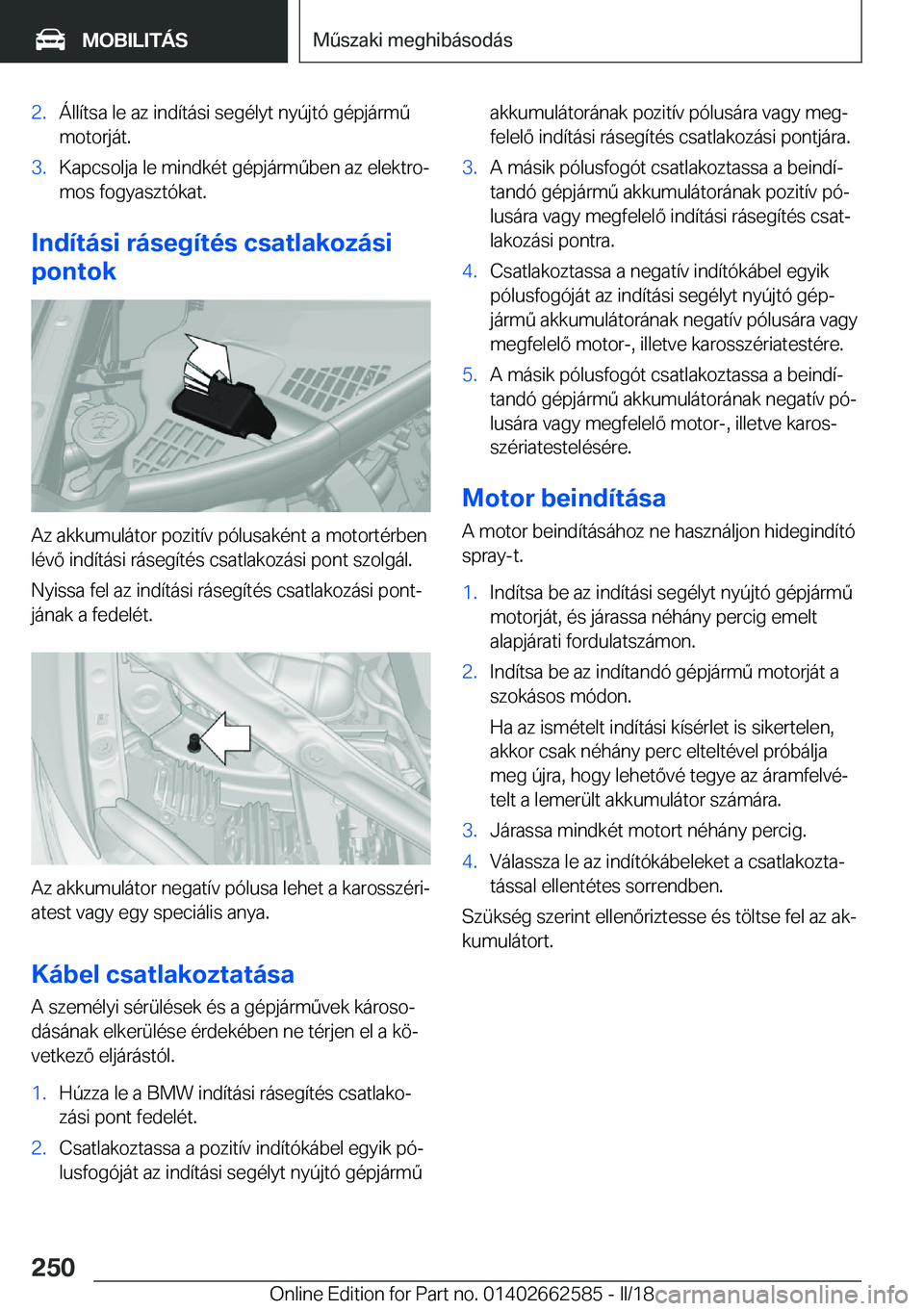 MOBILITÁS

Műszaki meghibásodás

2. Állítsa le az indítási segélyt nyújtó gépjármű motorját.

3. Kapcsolja le mindkét gépjárműben az elektromos fogyasztókat.

Indítási rásegítés csatlakozási pontok

Az akkumulátor pozitív pólusaként a motortérben lévő indítási rásegítés csatlakozási pont szolgál.

Nyissa fel az indítási rásegítés csatlakozási pontjának a fedelét.

Az akkumulátor negatív pólusa lehet a karosszériatest vagy egy speciális anya.

Kábel csatlakoztatása

A személyi sérülések és a gépjárművek károsodásának elkerülése érdekében ne térjen el a következő eljárástól.

1. Húzza le a BMW indítási rásegítés csatlakozási pont fedelét.

2. Csatlakoztassa a pozitív indítókábel egyik pólusfogóját az indítási segélyt nyújtó gépjármű akkumulátorának pozitív pólusára vagy megfelelő indítási rásegítés csatlakozási pontjára.

3. A másik pólusfogót csatlakoztassa a beindítandó gépjármű akkumulátorának pozitív pólusára vagy megfelelő indítási rásegítés csatlakozási pontra.

4. Csatlakoztassa a negatív indítókábel egyik pólusfogóját az indítási segélyt nyújtó gépjármű akkumulátorának negatív pólusára vagy megfelelő motor-, illetve karosszériatestére.

5. A másik pólusfogót csatlakoztassa a beindítandó gépjármű akkumulátorának negatív pólusára vagy megfelelő motor-, illetve karosszériatestelésére.

Motor beindítása

A motor beindításához ne használjon hidegindító spray-t.

1. Indítsa be az indítási segélyt nyújtó gépjármű motorját, és járassa néhány percig emelt alapjárati fordulatszámon.

2. Indítsa be az indítandó gépjármű motorját a szokásos módon.

Ha az ismételt indítási kísérlet is sikertelen, akkor csak néhány perc elteltével próbálja meg újra, hogy lehetővé tegye az áramfelvételt a lemerült akkumulátor számára.

3. Járassa mindkét motort néhány percig.

4. Válassza le az indítókábeleket a csatlakoztatással ellentétes sorrendben.

Szükség szerint ellenőriztesse és töltse fel az akkumulátort.

250

Online Edition for Part no. 01402662585 - II/18

carmanualsonline.info